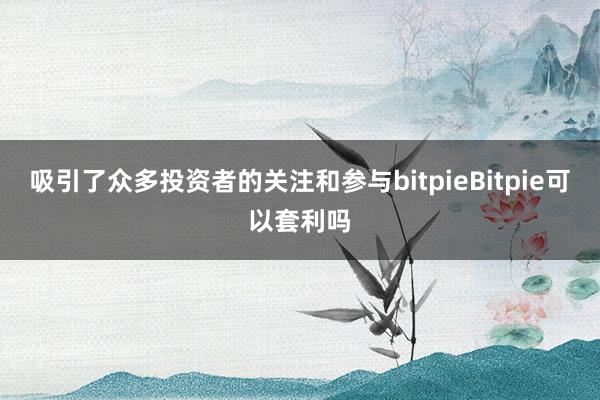 吸引了众多投资者的关注和参与bitpieBitpie可以套利吗